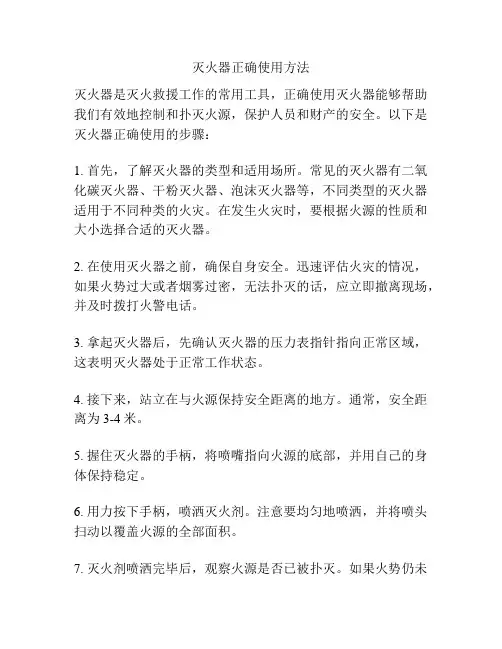 灭火器正确使用方法

灭火器是灭火救援工作的常用工具，正确使用灭火器能够帮助我们有效地控制和扑灭火源，保护人员和财产的安全。以下是灭火器正确使用的步骤：

1. 首先，了解灭火器的类型和适用场所。常见的灭火器有二氧化碳灭火器、干粉灭火器、泡沫灭火器等，不同类型的灭火器适用于不同种类的火灾。在发生火灾时，要根据火源的性质和大小选择合适的灭火器。

2. 在使用灭火器之前，确保自身安全。迅速评估火灾的情况，如果火势过大或者烟雾过密，无法扑灭的话，应立即撤离现场，并及时拨打火警电话。

3. 拿起灭火器后，先确认灭火器的压力表指针指向正常区域，这表明灭火器处于正常工作状态。

4. 接下来，站立在与火源保持安全距离的地方。通常，安全距离为 3-4 米。

5. 握住灭火器的手柄，将喷嘴指向火源的底部，并用自己的身体保持稳定。

6. 用力按下手柄，喷洒灭火剂。注意要均匀地喷洒，并将喷头扫动以覆盖火源的全部面积。

7. 灭火剂喷洒完毕后，观察火源是否已被扑灭。如果火势仍未